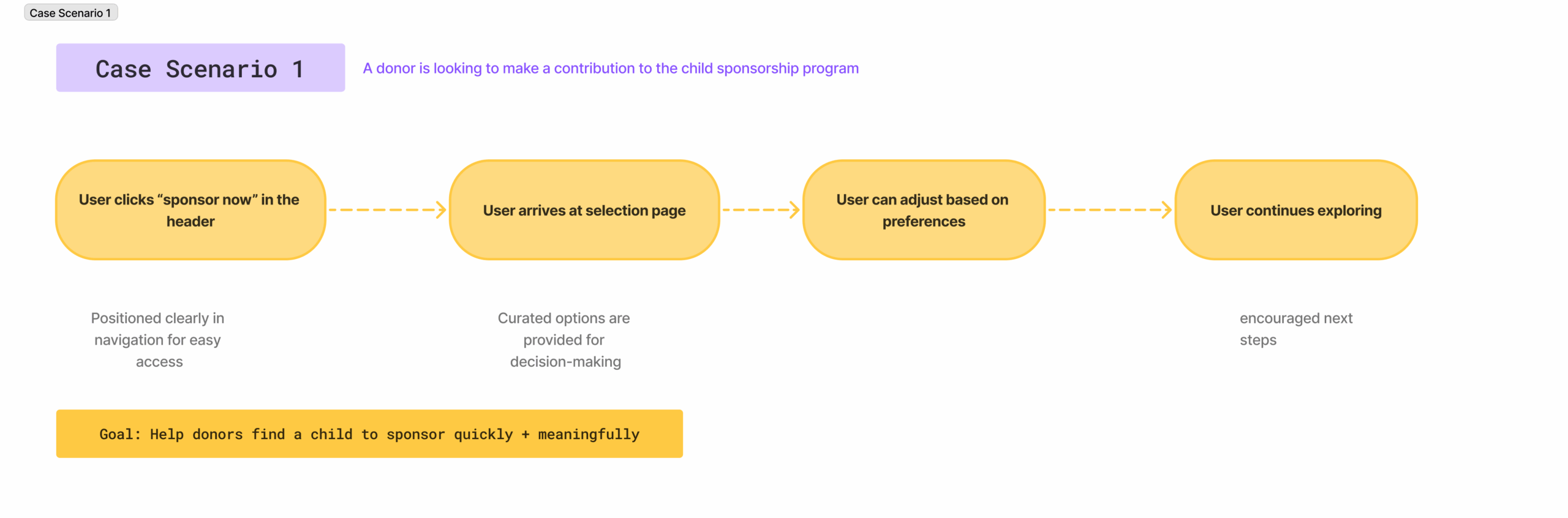 Case Scenario 1

Case Scenario 1

A donor is looking to make a contribution to the child sponsorship program

User clicks “sponsor now” in the header

User arrives at selection page

User can adjust based on preferences

User continues exploring

Positioned clearly in navigation for easy access

Curated options are provided for decision-making

encouraged next steps

Goal: Help donors find a child to sponsor quickly + meaningfully